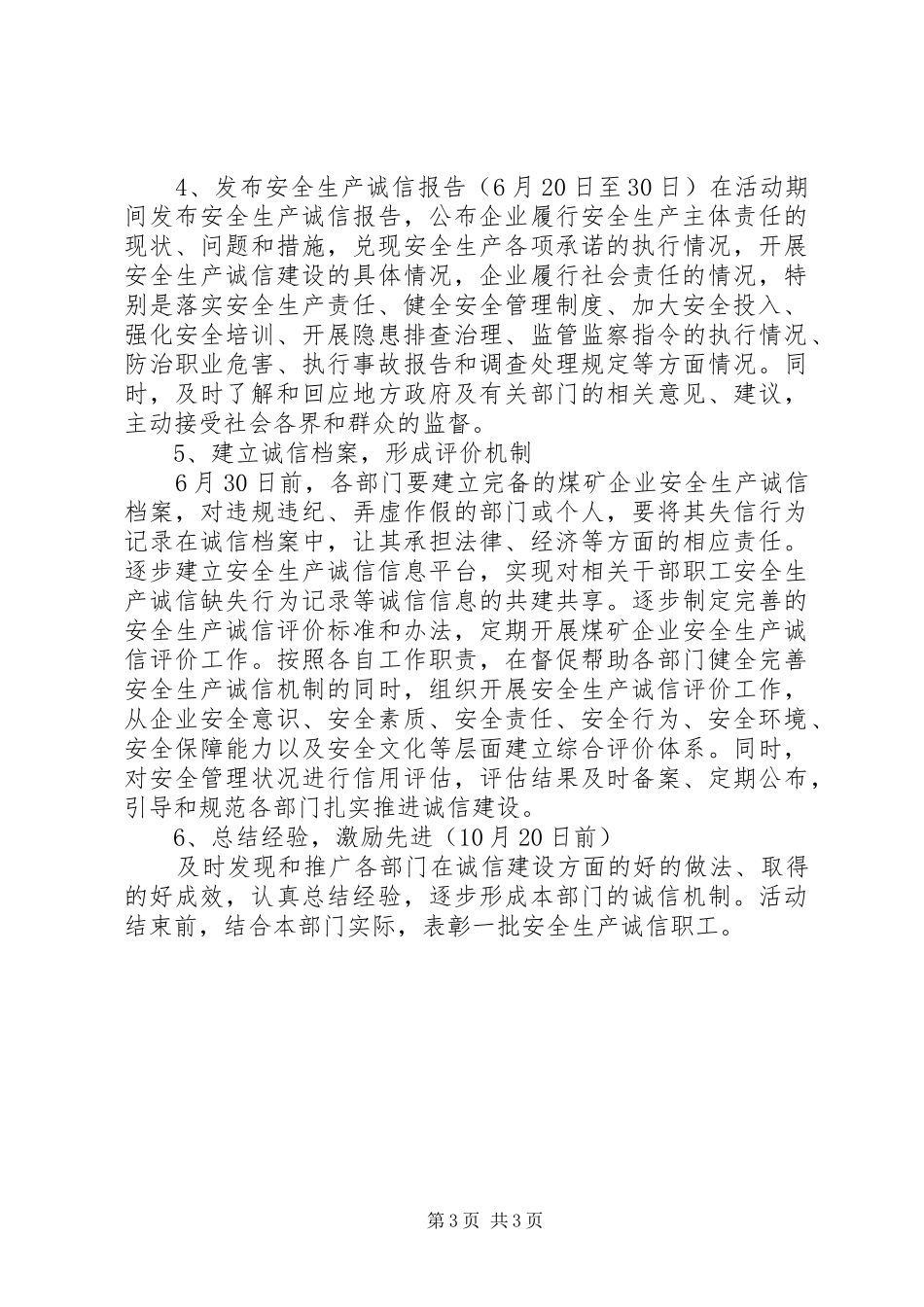 4、发布安全生产诚信报告（6月20日至30日）在活动期间发布安全生产诚信报告，公布企业履行安全生产主体责任的现状、问题和措施，兑现安全生产各项承诺的执行情况，开展安全生产诚信建设的具体情况，企业履行社会责任的情况，特别是落实安全生产责任、健全安全管理制度、加大安全投入、强化安全培训、开展隐患排查治理、监管监察指令的执行情况、防治职业危害、执行事故报告和调查处理规定等方面情况。同时，及时了解和回应地方政府及有关部门的相关意见、建议，主动接受社会各界和群众的监督。

5、建立诚信档案，形成评价机制

6月30日前，各部门要建立完备的煤矿企业安全生产诚信档案，对违规违纪、弄虚作假的部门或个人，要将其失信行为记录在诚信档案中，让其承担法律、经济等方面的相应责任。逐步建立安全生产诚信信息平台，实现对相关干部职工安全生产诚信缺失行为记录等诚信信息的共建共享。逐步制定完善的安全生产诚信评价标准和办法，定期开展煤矿企业安全生产诚信评价工作。按照各自工作职责，在督促帮助各部门健全完善安全生产诚信机制的同时，组织开展安全生产诚信评价工作，从企业安全意识、安全素质、安全责任、安全行为、安全环境、安全保障能力以及安全文化等层面建立综合评价体系。同时，对安全管理状况进行信用评估，评估结果及时备案、定期公布，引导和规范各部门扎实推进诚信建设。

6、总结经验，激励先进（10月20日前）

及时发现和推广各部门在诚信建设方面的好的做法、取得的好成效，认真总结经验，逐步形成本部门的诚信机制。活动结束前，结合本部门实际，表彰一批安全生产诚信职工。

第3页 共3页